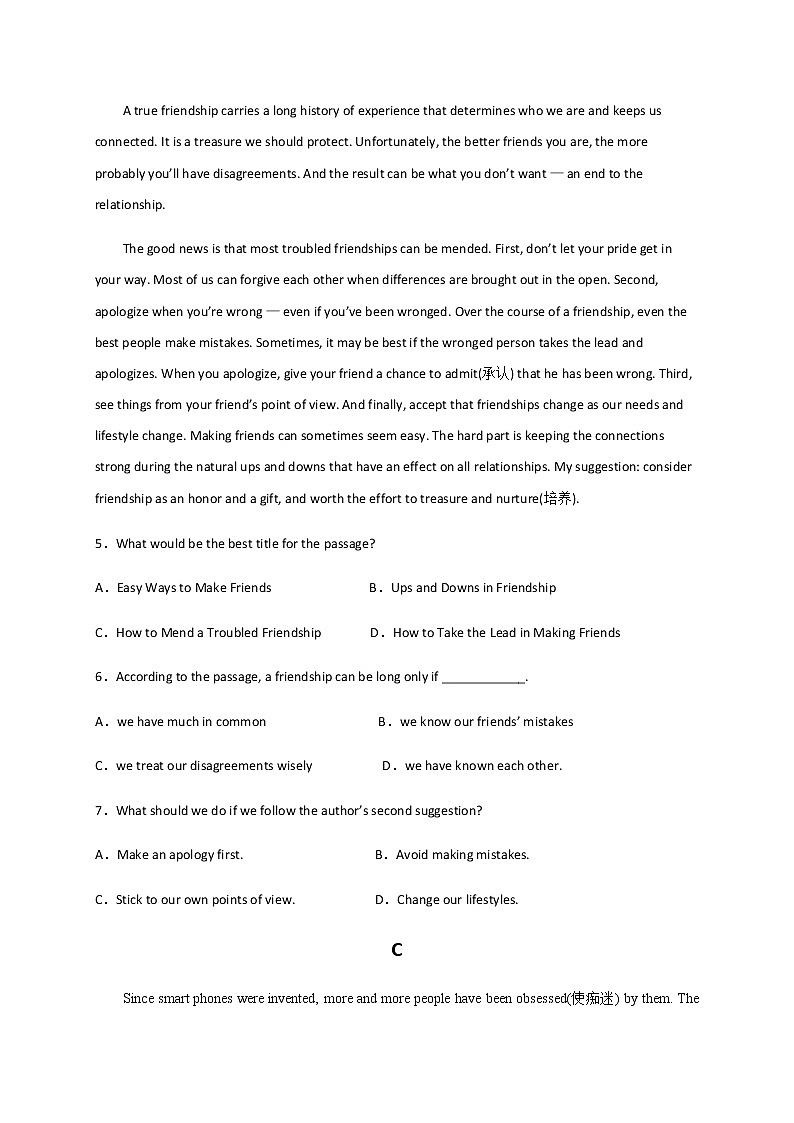 A true friendship carries a long history of experience that determines who we are and keeps us connected. It is a treasure we should protect. Unfortunately, the better friends you are, the more probably you'll have disagreements. And the result can be what you don't want — an end to the relationship.

The good news is that most troubled friendships can be mended. First, don't let your pride get in your way. Most of us can forgive each other when differences are brought out in the open. Second, apologize when you're wrong — even if you've been wronged. Over the course of a friendship, even the best people make mistakes. Sometimes, it may be best if the wronged person takes the lead and apologizes. When you apologize, give your friend a chance to admit(承认) that he has been wrong. Third, see things from your friend's point of view. And finally, accept that friendships change as our needs and lifestyle change. Making friends can sometimes seem easy. The hard part is keeping the connections strong during the natural ups and downs that have an effect on all relationships. My suggestion: consider friendship as an honor and a gift, and worth the effort to treasure and nurture(培养).

5．What would be the best title for the passage?

A．Easy Ways to Make Friends

B．Ups and Downs in Friendship

C．How to Mend a Troubled Friendship

D．How to Take the Lead in Making Friends

6．According to the passage, a friendship can be long only if ____________.

A．we have much in common

B．we know our friends' mistakes

C．we treat our disagreements wisely

D．we have known each other.

7．What should we do if we follow the author's second suggestion?

A．Make an apology first.

B．Avoid making mistakes.

C．Stick to our own points of view.

D．Change our lifestyles.

C

Since smart phones were invented, more and more people have been obsessed(使痴迷) by them. The